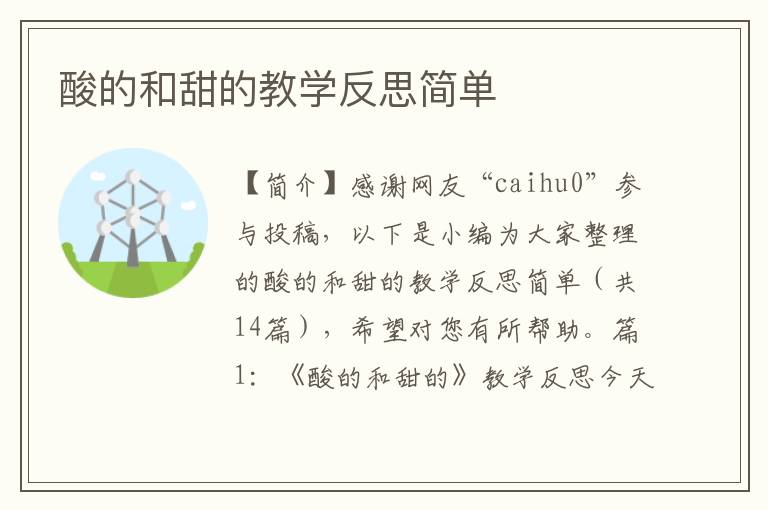 酸的和甜的教学反思简单

【简介】感谢网友“caihu0”参与投稿，以下是小编为大家整理的酸的和甜的教学反思简单（共14篇），希望对您有所帮助。篇1：《酸的和甜的》教学反思今天